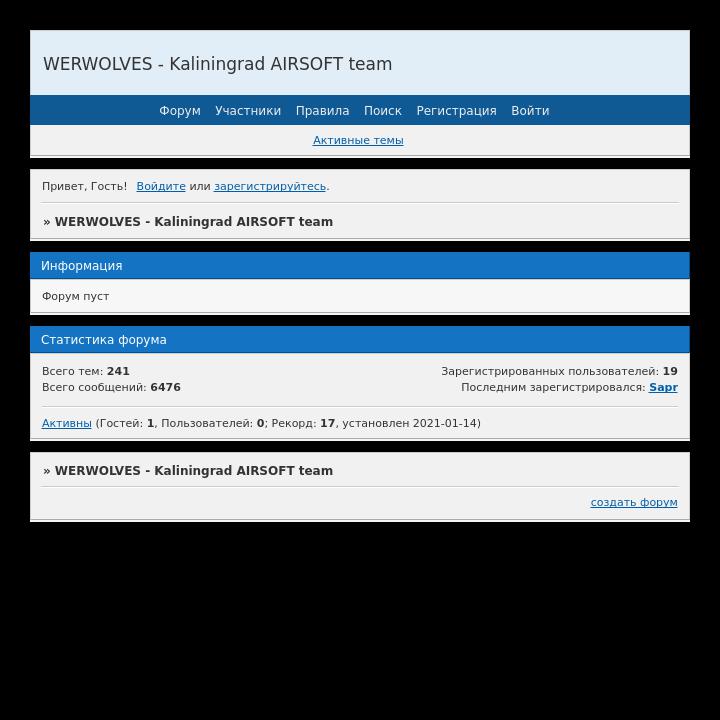 WERWOLVES - Kaliningrad AIRSOFT team

Форум Участники Правила Поиск Регистрация Войти

Активные темы

Привет, Гость! Войдите или зарегистрируйтесь.

» WERWOLVES - Kaliningrad AIRSOFT team

Информация

Форум пуст

Статистика форума

Всего тем: 241
Всего сообщений: 6476

Зарегистрированных пользователей: 19
Последним зарегистрировался: Sapr

Активны (Гостей: 1, Пользователей: 0; Рекорд: 17, установлен 2021-01-14)

» WERWOLVES - Kaliningrad AIRSOFT team

создать форум